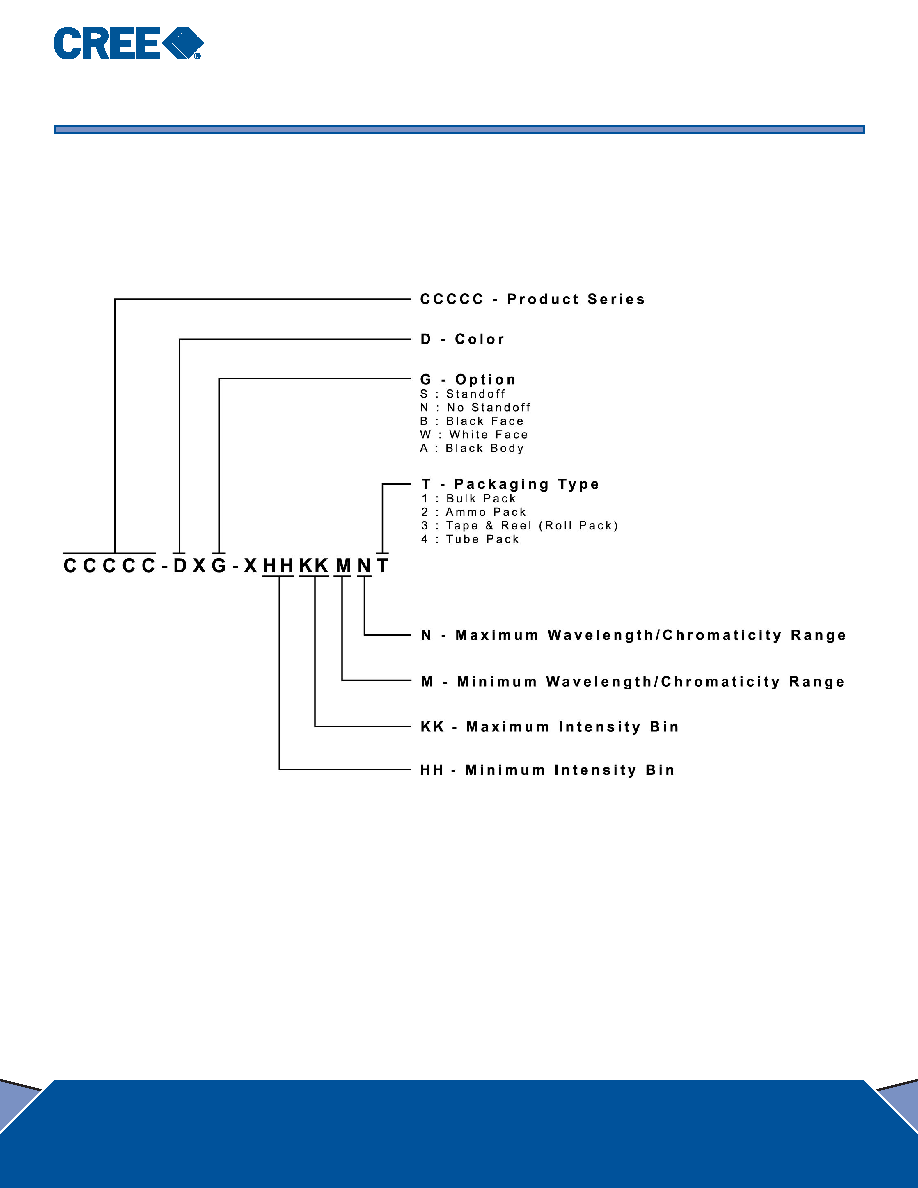 CREE

CCCCC - Product Series

D - Color

G - Option
S : Standoff
N : No Standoff
B : Black Face
W : White Face
A : Black Body

T - Packaging Type
1 : Bulk Pack
2 : Ammo Pack
3 : Tape & Reel (Roll Pack)
4 : Tube Pack

CCCCC-DXG-XHHKKMNT

N - Maximum Wavelength/Chromaticity Range

M - Minimum Wavelength/Chromaticity Range

KK - Maximum Intensity Bin

HH - Minimum Intensity Bin